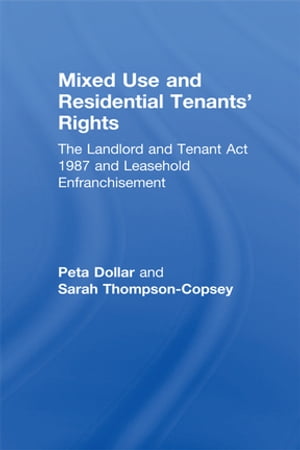 Mixed Use and Residential Tenants' Rights

The Landlord and Tenant Act 1987 and Leasehold Enfranchisement

Peta Dollar and
Sarah Thompson-Copsey